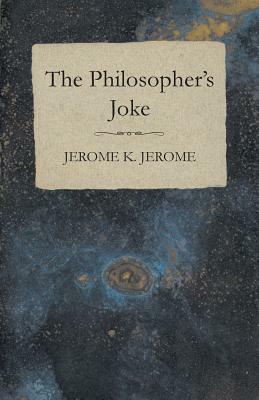 The Philosopher's Joke

JEROME K. JEROME